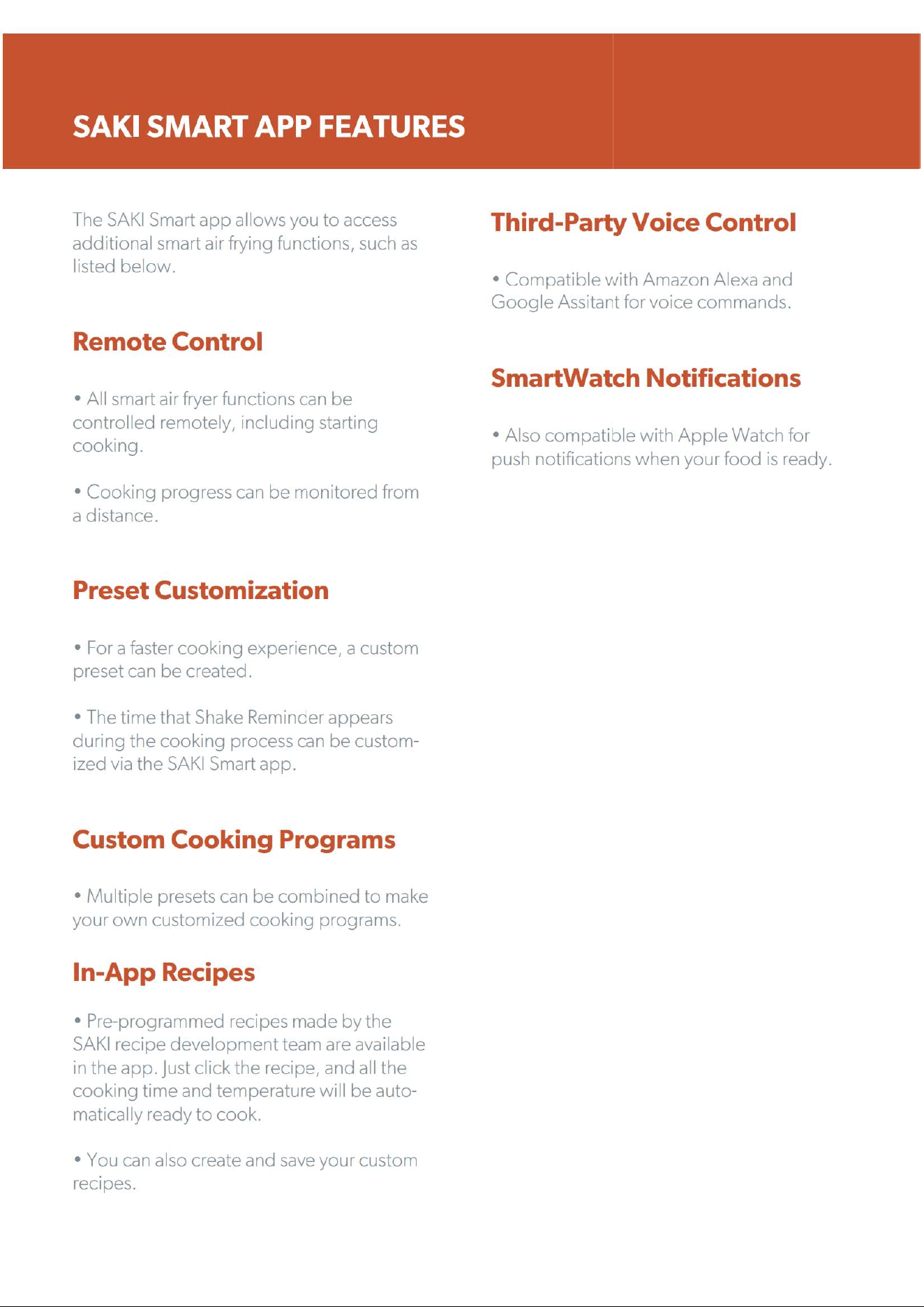 SAKI SMART APP FEATURES

The SAKI Smart app allows you to access additional smart air frying functions, such as listed below.

Remote Control

• All smart air fryer functions can be controlled remotely, including starting cooking.

• Cooking progress can be monitored from a distance.

Preset Customization

• For a faster cooking experience, a custom preset can be created.

• The time that Shake Reminder appears during the cooking process can be customized via the SAKI Smart app.

Custom Cooking Programs

• Multiple presets can be combined to make your own customized cooking programs.

In-App Recipes

• Pre-programmed recipes made by the SAKI recipe development team are available in the app. Just click the recipe, and all the cooking time and temperature will be automatically ready to cook.

• You can also create and save your custom recipes.

Third-Party Voice Control

• Compatible with Amazon Alexa and Google Assitant for voice commands.

SmartWatch Notifications

• Also compatible with Apple Watch for push notifications when your food is ready.